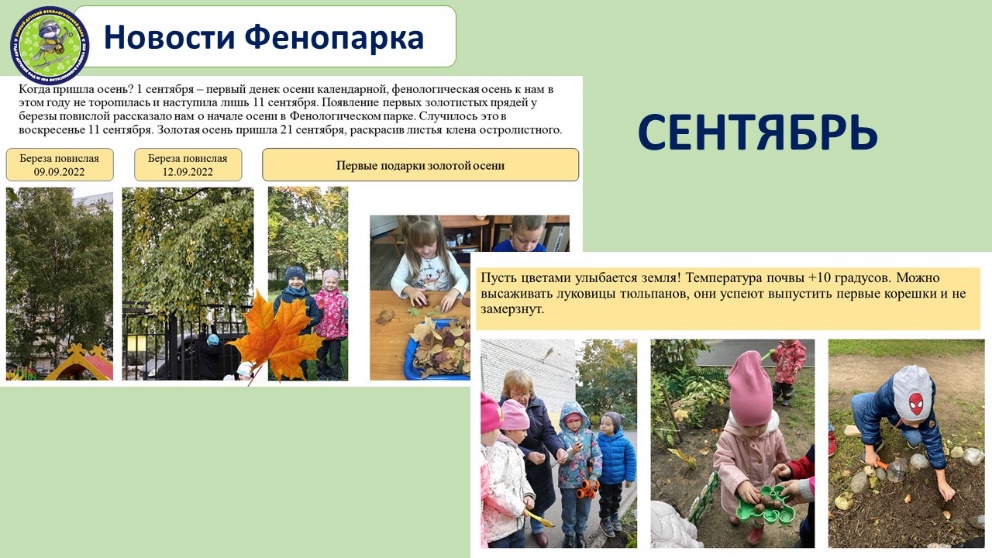 Новости Фенопарка

Когда пришла осень? 1 сентября – первый денек осени календарной, фенологическая осень к нам в этом году не торопилась и наступила лишь 11 сентября. Появление первых золотистых прядей у березы повислой рассказало нам о начале осени в Фенологическом парке. Случилось это в воскресенье 11 сентября. Золотая осень пришла 21 сентября, раскрасив листья клена остролистного.

Береза повислая 09.09.2022

Береза повислая 12.09.2022

Первые подарки золотой осени

СЕНТЯБРЬ

Пусть цветами улыбается земля! Температура почвы +10 градусов. Можно высаживать луковицы тюльпанов, они успеют выпустить первые корешки и не замерзнут.